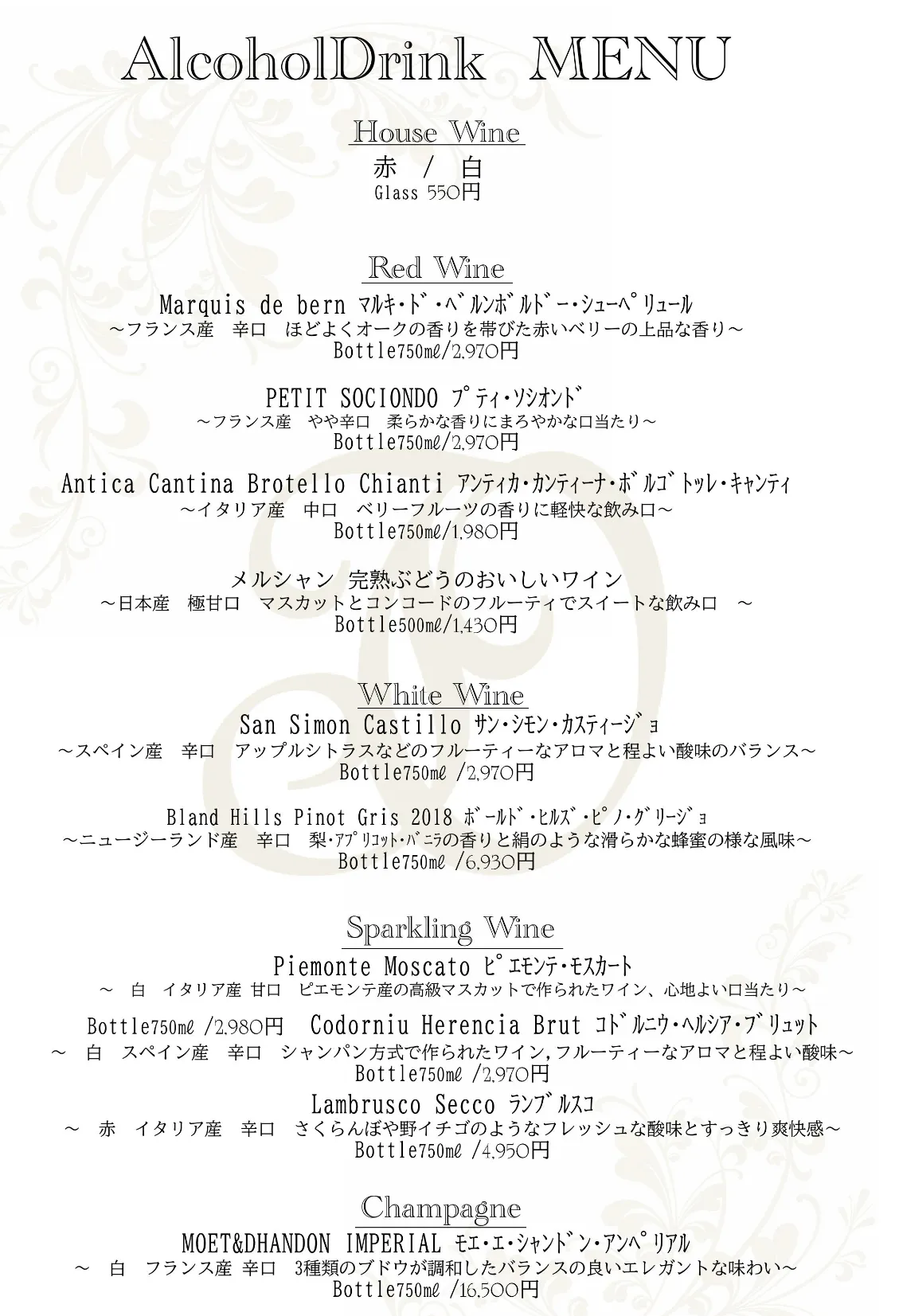 AlcoholDrink MENU

House Wine
赤 / 白
Glass 550円

Red Wine
Marquis de bern ﾏﾙｷ･ﾄﾞ･ﾍﾞﾙﾝﾎﾞﾙﾄﾞｰ･ｼｭｰﾍﾟﾘｭｰﾙ
～フランス産 辛口 ほどよくオークの香りを帯びた赤いベリーの上品な香り～
Bottle750mℓ/2,970円

PETIT SOCIONDO ﾌﾟﾃｨ･ｿｼｵﾝﾄﾞ
～フランス産 やや辛口 柔らかな香りにまろやかな口当たり～
Bottle750mℓ/2,970円

Antica Cantina Brotello Chianti ｱﾝﾃｨｶ･ｶﾝﾃｨｰﾅ･ﾎﾞﾙｺﾞﾄｯﾚ･ｷｬﾝﾃｨ
～イタリア産 中口 ベリーフルーツの香りに軽快な飲み口～
Bottle750mℓ/1,980円

メルシャン 完熟ぶどうのおいしいワイン
～日本産 極甘口 マスカットとコンコードのフルーティでスイートな飲み口 ～
Bottle500mℓ/1,430円

White Wine
San Simon Castillo ｻﾝ･ｼﾓﾝ･ｶｽﾃｨｰｼﾞｮ
～スペイン産 辛口 アップルシトラスなどのフルーティーなアロマと程よい酸味のバランス～
Bottle750mℓ /2,970円

Bland Hills Pinot Gris 2018 ﾎﾞｰﾙﾄﾞ･ﾋﾙｽﾞ･ﾋﾟﾉ･ｸﾞﾘｰｼﾞｮ
～ニュージーランド産 辛口 梨･ｱﾌﾟﾘｺｯﾄ･ﾊﾞﾆﾗの香りと絹のような滑らかな蜂蜜の様な風味～
Bottle750mℓ /6,930円

Sparkling Wine
Piemonte Moscato ﾋﾟｴﾓﾝﾃ･ﾓｽｶｰﾄ
～ 白 イタリア産 甘口 ピエモンテ産の高級マスカットで作られたワイン、心地よい口当たり～
Bottle750mℓ /2,980円 Codorniu Herencia Brut ｺﾄﾞﾙﾆｳ･ﾍﾙｼｱ･ﾌﾞﾘｭｯﾄ
～ 白 スペイン産 辛口 シャンパン方式で作られたワイン,フルーティーなアロマと程よい酸味～
Bottle750mℓ /2,970円
Lambrusco Secco ﾗﾝﾌﾞﾙｽｺ
～ 赤 イタリア産 辛口 さくらんぼや野イチゴのようなフレッシュな酸味とすっきり爽快感～
Bottle750mℓ /4,950円

Champagne
MOET&DHANDON IMPERIAL ﾓｴ･ｴ･ｼｬﾝﾄﾞﾝ･ｱﾝﾍﾟﾘｱﾙ
～ 白 フランス産 辛口 3種類のブドウが調和したバランスの良いエレガントな味わい～
Bottle750mℓ /16,500円